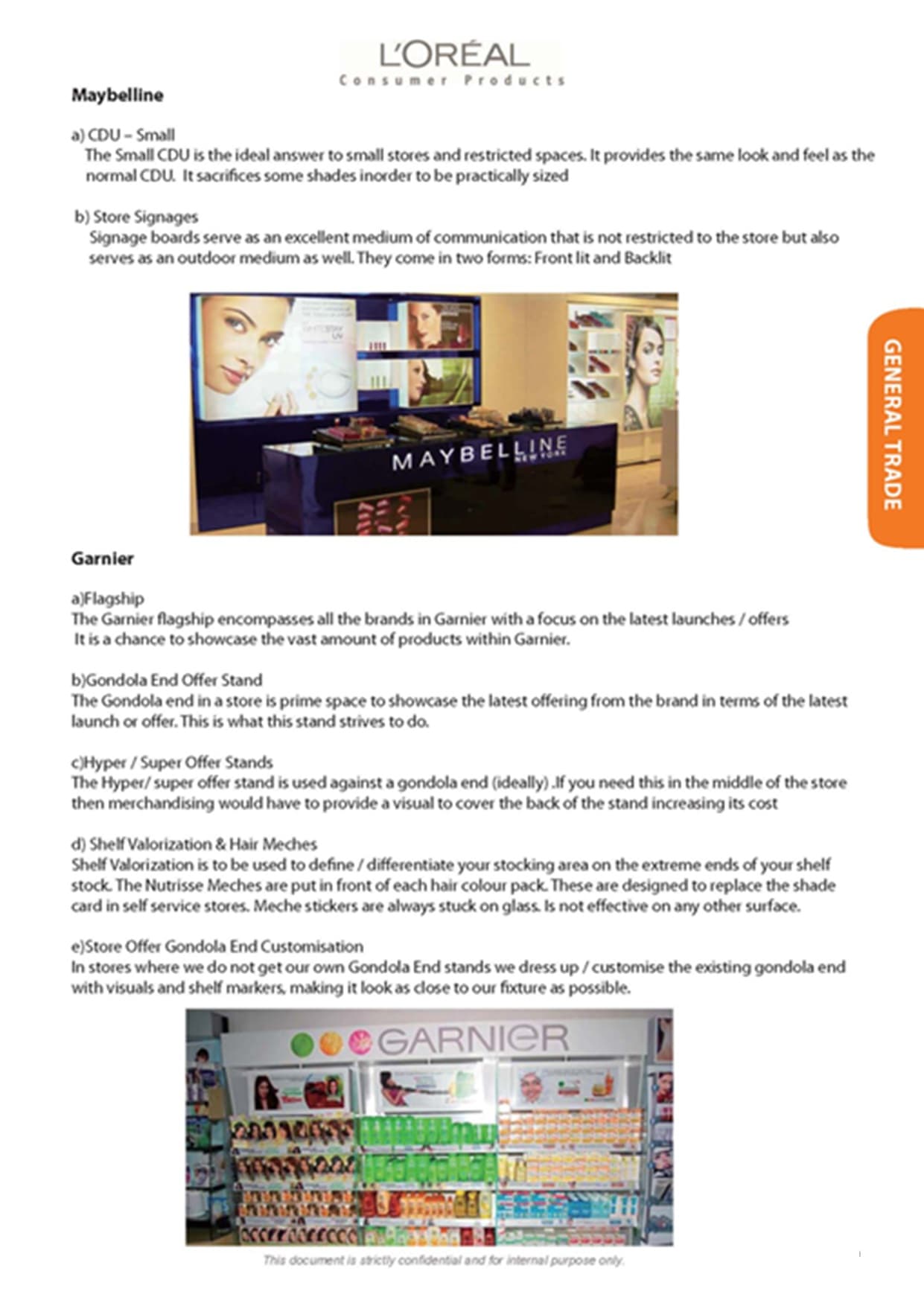 L'ORÉAL
Consumer Products

Maybelline

a) CDU – Small
The Small CDU is the ideal answer to small stores and restricted spaces. It provides the same look and feel as the normal CDU. It sacrifices some shades inorder to be practically sized

b) Store Signages
Signage boards serve as an excellent medium of communication that is not restricted to the store but also serves as an outdoor medium as well. They come in two forms: Front lit and Backlit

MAYBELLINE NEW YORK

GENERAL TRADE

Garnier

a)Flagship
The Garnier flagship encompasses all the brands in Garnier with a focus on the latest launches / offers It is a chance to showcase the vast amount of products within Garnier.

b)Gondola End Offer Stand
The Gondola end in a store is prime space to showcase the latest offering from the brand in terms of the latest launch or offer. This is what this stand strives to do.

c)Hyper / Super Offer Stands
The Hyper/ super offer stand is used against a gondola end (ideally) .If you need this in the middle of the store then merchandising would have to provide a visual to cover the back of the stand increasing its cost

d) Shelf Valorization & Hair Meches
Shelf Valorization is to be used to define / differentiate your stocking area on the extreme ends of your shelf stock. The Nutrisse Meches are put in front of each hair colour pack. These are designed to replace the shade card in self service stores. Meche stickers are always stuck on glass. Is not effective on any other surface.

e)Store Offer Gondola End Customisation
In stores where we do not get our own Gondola End stands we dress up / customise the existing gondola end with visuals and shelf markers, making it look as close to our fixture as possible.

GARNIER

This document is strictly confidential and for internal purpose only.